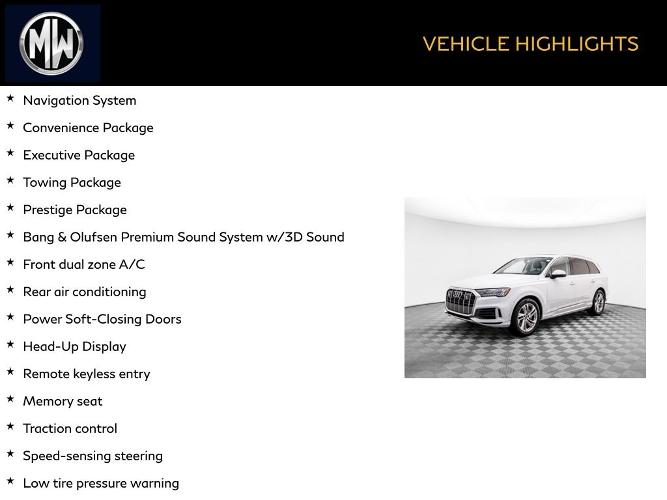 MW

VEHICLE HIGHLIGHTS

★ Navigation System
★ Convenience Package
★ Executive Package
★ Towing Package
★ Prestige Package
★ Bang & Olufsen Premium Sound System w/3D Sound
★ Front dual zone A/C
★ Rear air conditioning
★ Power Soft-Closing Doors
★ Head-Up Display
★ Remote keyless entry
★ Memory seat
★ Traction control
★ Speed-sensing steering
★ Low tire pressure warning